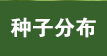 种子分布